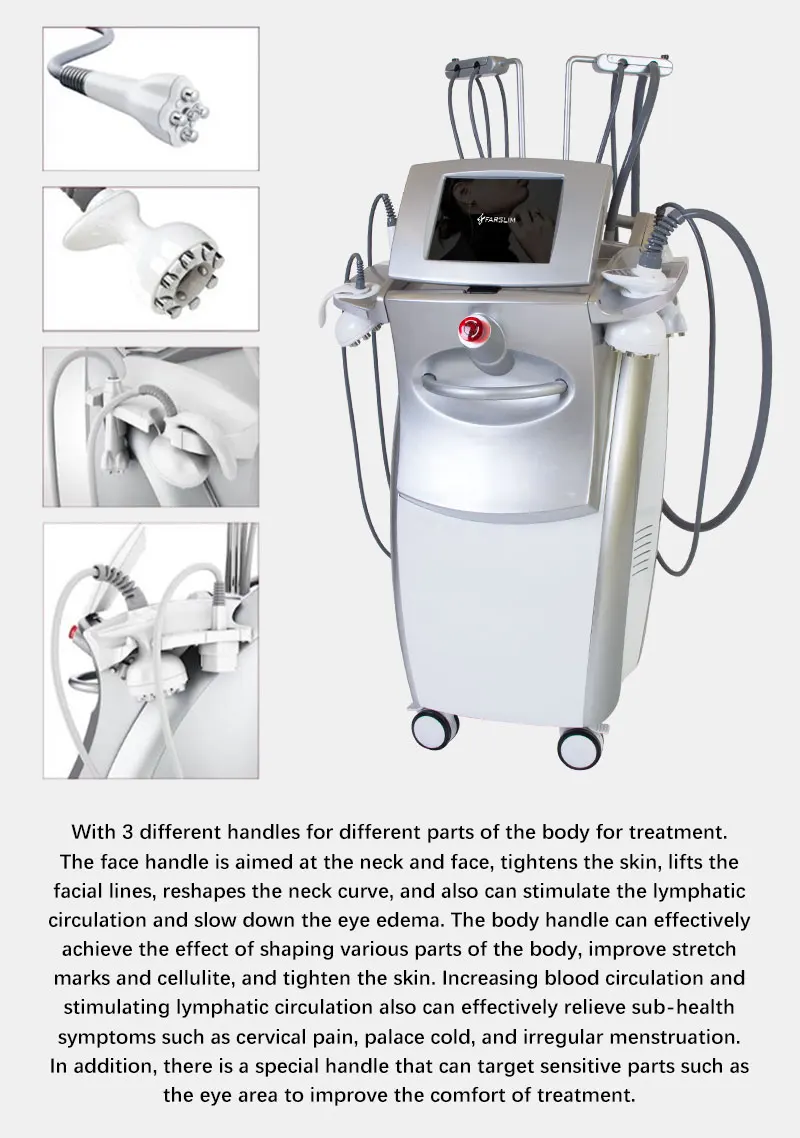 FARSLIM

With 3 different handles for different parts of the body for treatment. The face handle is aimed at the neck and face, tightens the skin, lifts the facial lines, reshapes the neck curve, and also can stimulate the lymphatic circulation and slow down the eye edema. The body handle can effectively achieve the effect of shaping various parts of the body, improve stretch marks and cellulite, and tighten the skin. Increasing blood circulation and stimulating lymphatic circulation also can effectively relieve sub-health symptoms such as cervical pain, palace cold, and irregular menstruation. In addition, there is a special handle that can target sensitive parts such as the eye area to improve the comfort of treatment.